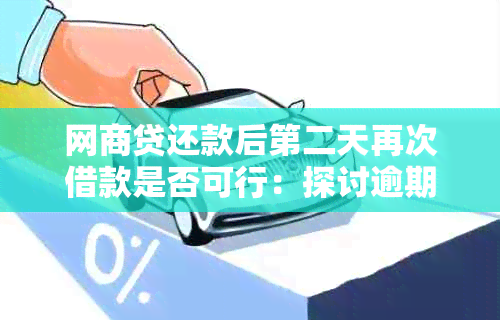 网商贷还款后第二天再次借款是否可行：探讨逾期

0%